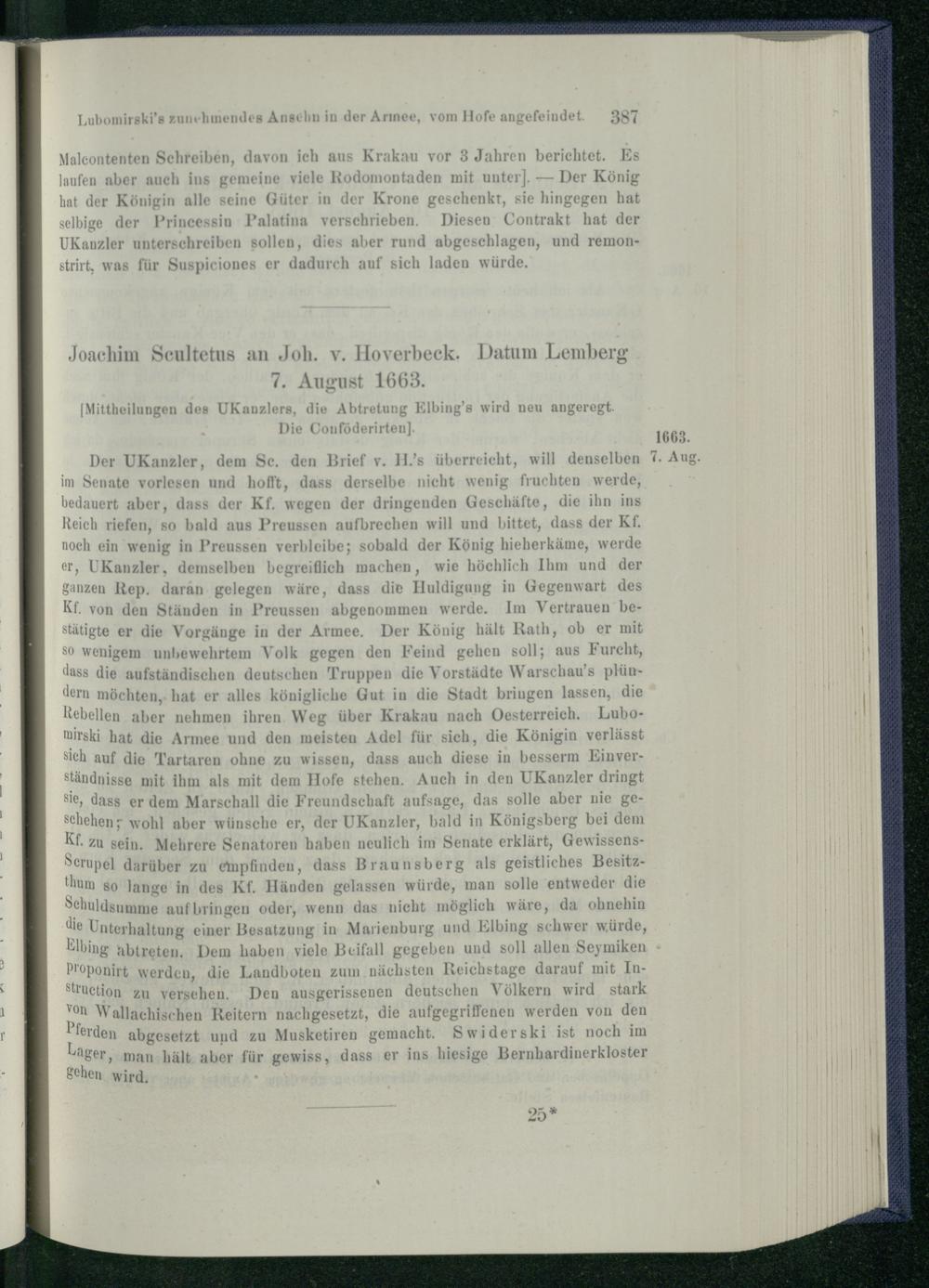 Lubomirski's zunehmendes Ansehn in der Armee, vom Hofe angefeindet. 387

Malcontenten Schreiben, davon ich aus Krakau vor 3 Jahren berichtet. Es laufen aber auch ins gemeine viele Rodomontaden mit unter]. — Der König hat der Königin alle seine Güter in der Krone geschenkt, sie hingegen hat selbige der Princessin Palatina verschrieben. Diesen Contrakt hat der UKanzler unterschreiben sollen, dies aber rund abgeschlagen, und remonstrirt, was für Suspiciones er dadurch auf sich laden würde.

Joachim Scultetus an Joh. v. Hoverbeck. Datum Lemberg 7. August 1663.

[Mittheilungen des UKanzlers, die Abtretung Elbing's wird neu angeregt. Die Conföderirten].

1663.
7. Aug.

Der UKanzler, dem Sc. den Brief v. H.'s überreicht, will denselben im Senate vorlesen und hofft, dass derselbe nicht wenig fruchten werde, bedauert aber, dass der Kf. wegen der dringenden Geschäfte, die ihn ins Reich riefen, so bald aus Preussen aufbrechen will und bittet, dass der Kf. noch ein wenig in Preussen verbleibe; sobald der König hieherkäme, werde er, UKanzler, demselben begreiflich machen, wie höchlich Ihm und der ganzen Rep. daran gelegen wäre, dass die Huldigung in Gegenwart des Kf. von den Ständen in Preussen abgenommen werde. Im Vertrauen bestätigte er die Vorgänge in der Armee. Der König hält Rath, ob er mit so wenigem unbewehrtem Volk gegen den Feind gehen soll; aus Furcht, dass die aufständischen deutschen Truppen die Vorstädte Warschau's plündern möchten, hat er alles königliche Gut in die Stadt bringen lassen, die Rebellen aber nehmen ihren Weg über Krakau nach Oesterreich. Lubomirski hat die Armee und den meisten Adel für sich, die Königin verlässt sich auf die Tartaren ohne zu wissen, dass auch diese in besserm Einverständnisse mit ihm als mit dem Hofe stehen. Auch in den UKanzler dringt sie, dass er dem Marschall die Freundschaft aufsage, das solle aber nie geschehen; wohl aber wünsche er, der UKanzler, bald in Königsberg bei dem Kf. zu sein. Mehrere Senatoren haben neulich im Senate erklärt, Gewissens-Scrupel darüber zu empfinden, dass Braunsberg als geistliches Besitzthum so lange in des Kf. Händen gelassen würde, man solle entweder die Schuldsumme aufbringen oder, wenn das nicht möglich wäre, da ohnehin die Unterhaltung einer Besatzung in Marienburg und Elbing schwer würde, Elbing abtreten. Dem haben viele Beifall gegeben und soll allen Seymiken proponirt werden, die Landboten zum nächsten Reichstage darauf mit Instruction zu versehen. Den ausgerissenen deutschen Völkern wird stark von Wallachischen Reitern nachgesetzt, die aufgegriffenen werden von den Pferden abgesetzt und zu Musketiren gemacht. Swiderski ist noch im Lager, man hält aber für gewiss, dass er ins hiesige Bernhardinerkloster gehen wird.

25*